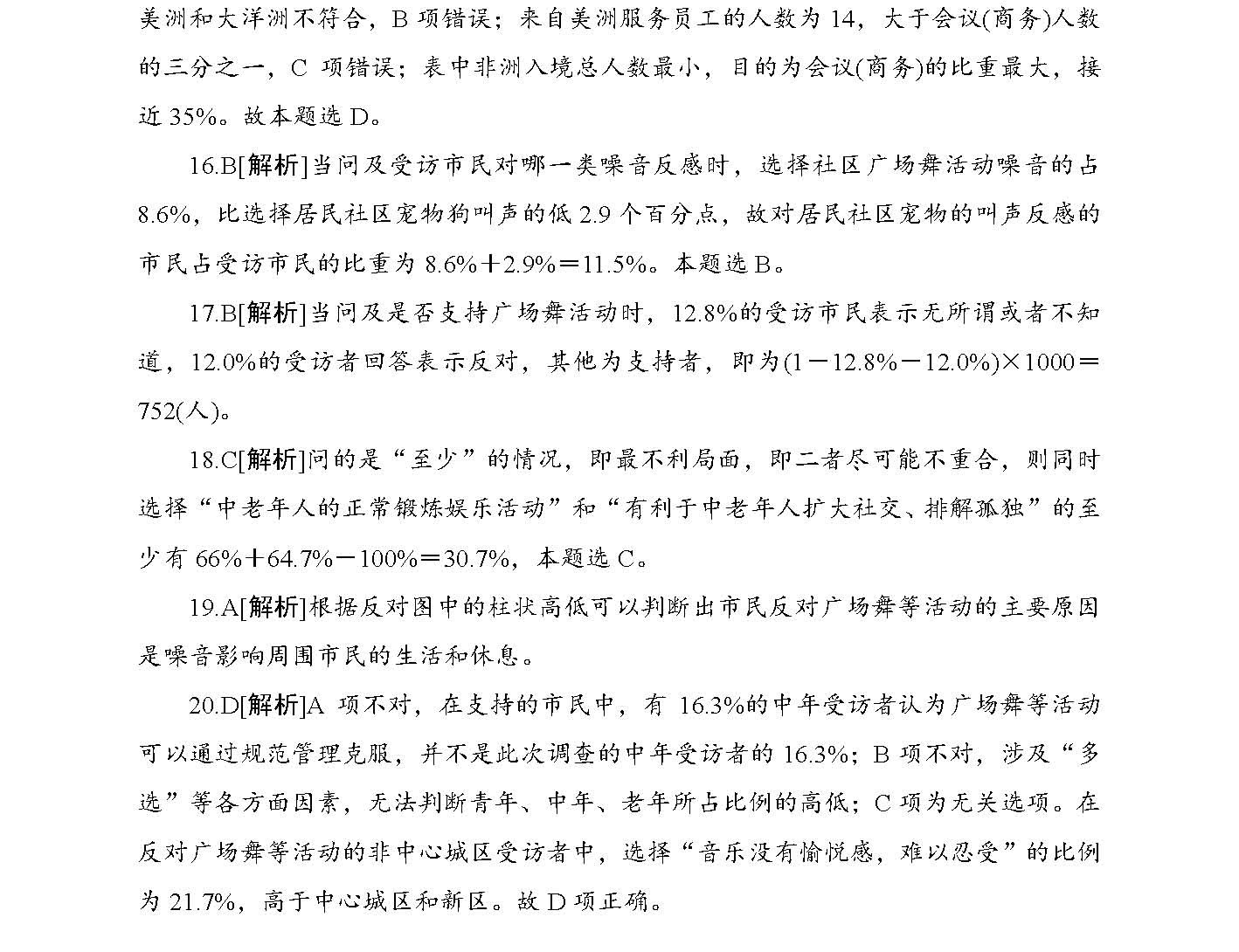 美洲和大洋洲不符合，B 项错误；来自美洲服务员工的人数为 14，大于会议(商务)人数的三分之一，C 项错误；表中非洲入境总人数最小，目的为会议(商务)的比重最大，接近 35%。故本题选 D。

16.B[解析]当问及受访市民对哪一类噪音反感时，选择社区广场舞活动噪音的占 8.6%，比选择居民社区宠物狗叫声的低 2.9 个百分点，故对居民社区宠物的叫声反感的市民占受访市民的比重为 8.6%＋2.9%＝11.5%。本题选 B。

17.B[解析]当问及是否支持广场舞活动时，12.8%的受访市民表示无所谓或者不知道，12.0%的受访者回答表示反对，其他为支持者，即为(1－12.8%－12.0%)×1000＝752(人)。

18.C[解析]问的是“至少”的情况，即最不利局面，即二者尽可能不重合，则同时选择“中老年人的正常锻炼娱乐活动”和“有利于中老年人扩大社交、排解孤独”的至少有 66%＋64.7%－100%＝30.7%，本题选 C。

19.A[解析]根据反对图中的柱状高低可以判断出市民反对广场舞等活动的主要原因是噪音影响周围市民的生活和休息。

20.D[解析]A 项不对，在支持的市民中，有 16.3%的中年受访者认为广场舞等活动可以通过规范管理克服，并不是此次调查的中年受访者的 16.3%；B 项不对，涉及“多选”等各方面因素，无法判断青年、中年、老年所占比例的高低；C 项为无关选项。在反对广场舞等活动的非中心城区受访者中，选择“音乐没有愉悦感，难以忍受”的比例为 21.7%，高于中心城区和新区。故 D 项正确。